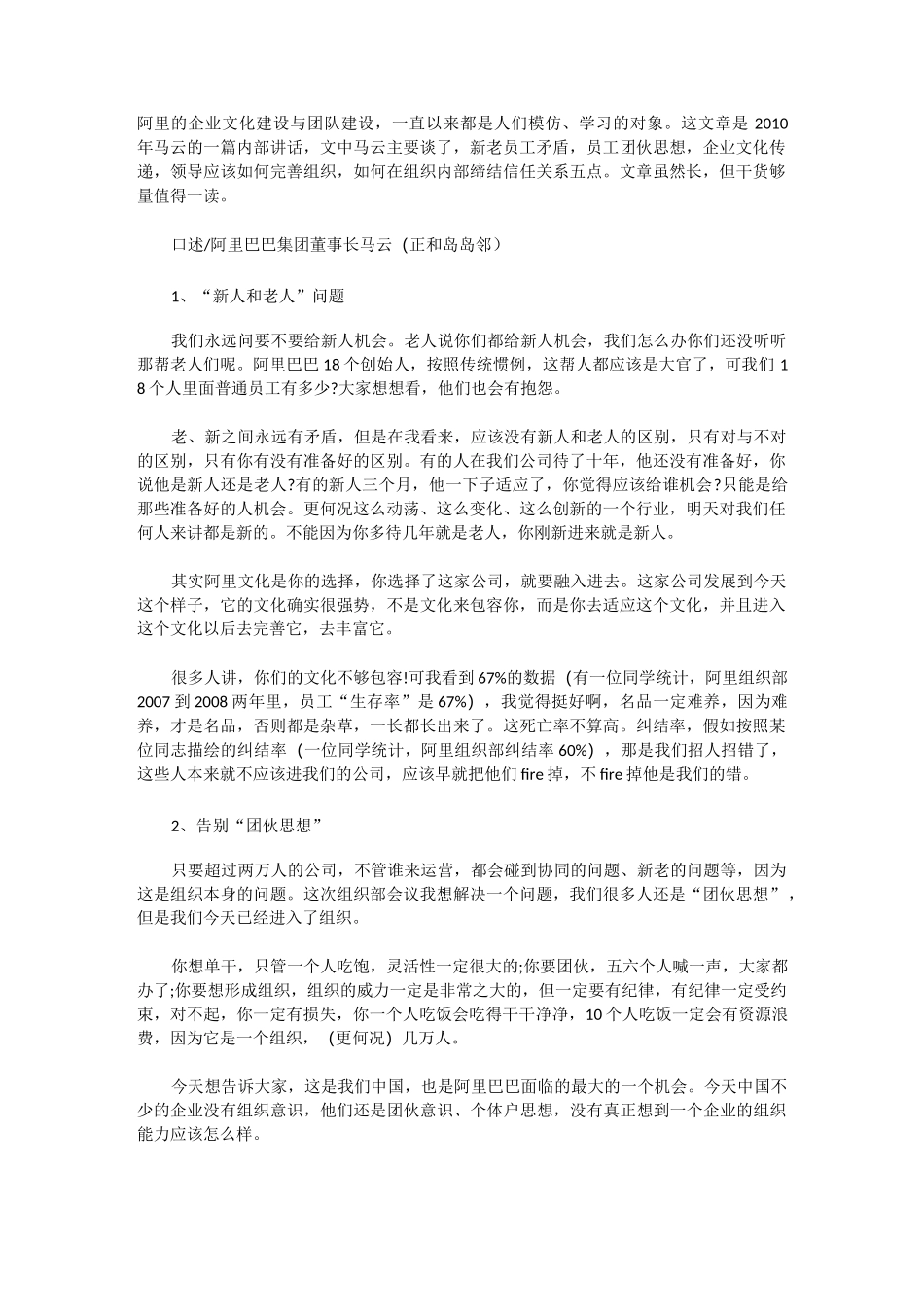 阿里的企业文化建设与团队建设，一直以来都是人们模仿、学习的对象。这文章是 2010 年马云的一篇内部讲话，文中马云主要谈了，新老员工矛盾，员工团伙思想，企业文化传递，领导应该如何完善组织，如何在组织内部缔结信任关系五点。文章虽然长，但干货够量值得一读。

口述/阿里巴巴集团董事长马云（正和岛岛邻）

1、“新人和老人”问题

我们永远问要不要给新人机会。老人说你们都给新人机会，我们怎么办你们还没听听那帮老人们呢。阿里巴巴 18 个创始人，按照传统惯例，这帮人都应该是大官了，可我们 18 个人里面普通员工有多少?大家想想看，他们也会有抱怨。

老、新之间永远有矛盾，但是在我看来，应该没有新人和老人的区别，只有对与不对的区别，只有你有没有准备好的区别。有的人在我们公司待了十年，他还没有准备好，你说他是新人还是老人?有的新人三个月，他一下子适应了，你觉得应该给谁机会?只能是给那些准备好的人机会。更何况这么动荡、这么变化、这么创新的一个行业，明天对我们任何人来讲都是新的。不能因为你多待几年就是老人，你刚新进来就是新人。

其实阿里文化是你的选择，你选择了这家公司，就要融入进去。这家公司发展到今天这个样子，它的文化确实很强势，不是文化来包容你，而是你去适应这个文化，并且进入这个文化以后去完善它，去丰富它。

很多人讲，你们的文化不够包容!可我看到 67%的数据（有一位同学统计，阿里组织部 2007 到 2008 两年里，员工“生存率”是 67%），我觉得挺好啊，名品一定难养，因为难养，才是名品，否则都是杂草，一长都长出来了。这死亡率不算高。纠结率，假如按照某位同志描绘的纠结率（一位同学统计，阿里组织部纠结率 60%），那是我们招人招错了，这些人本来就不应该进我们的公司，应该早就把他们 fire 掉，不 fire 掉他是我们的错。

2、告别“团伙思想”

只要超过两万人的公司，不管谁来运营，都会碰到协同的问题、新老的问题等，因为这是组织本身的问题。这次组织部会议我想解决一个问题，我们很多人还是“团伙思想”，但是我们今天已经进入了组织。

你想单干，只管一个人吃饱，灵活性一定很大的;你要团伙，五六个人喊一声，大家都办了;你要想形成组织，组织的威力一定是非常之大的，但一定要有纪律，有纪律一定受约束，对不起，你一定有损失，你一个人吃饭会吃得干干净净，10 个人吃饭一定会有资源浪费，因为它是一个组织，（更何况）几万人。

今天想告诉大家，这是我们中国，也是阿里巴巴面临的最大的一个机会。今天中国不少的企业没有组织意识，他们还是团伙意识、个体户思想，没有真正想到一个企业的组织能力应该怎么样。